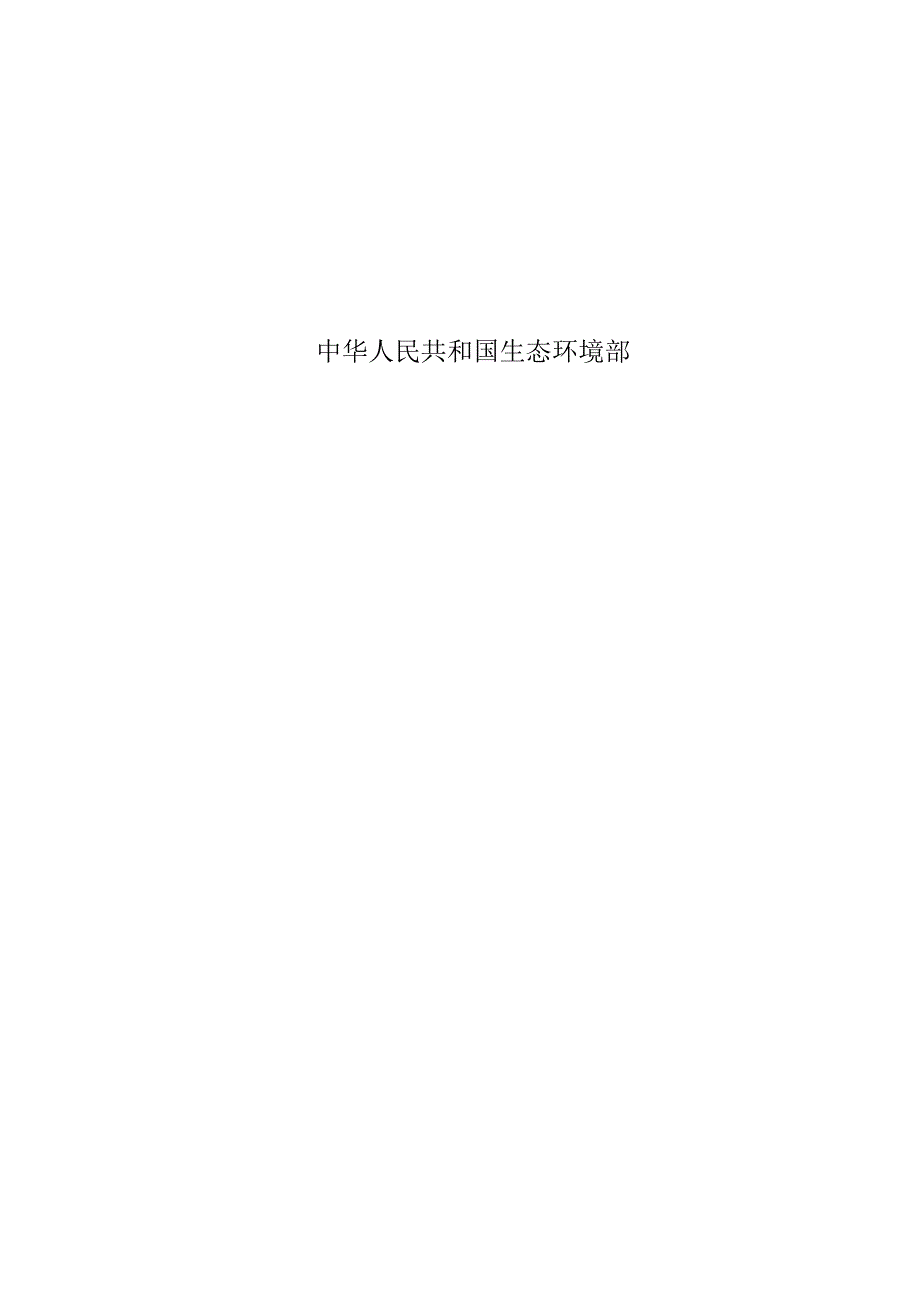 中华人民共和国生态环境部